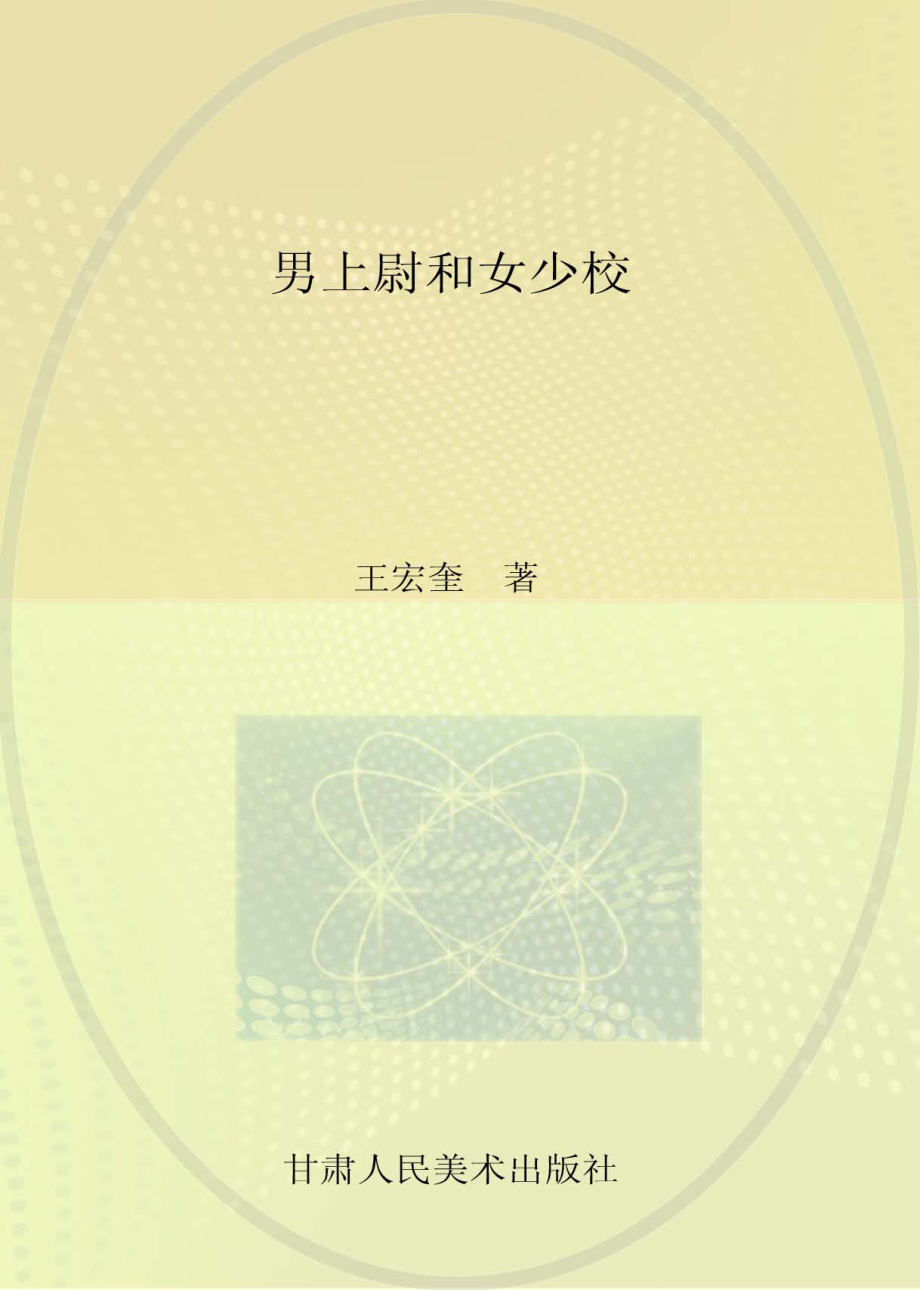 男上尉和女少校

王宏奎　著

甘肃人民美术出版社